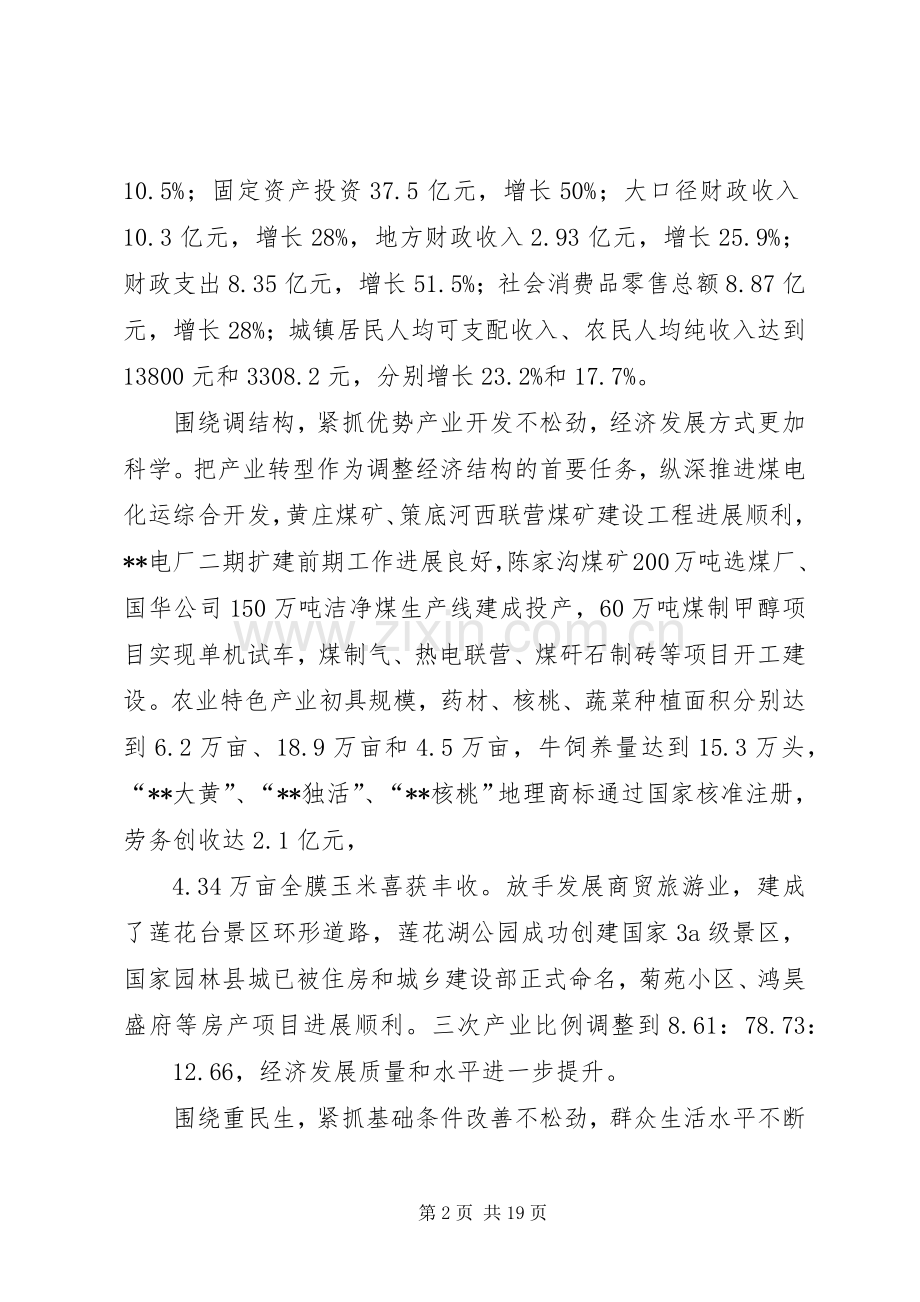 10.5%；固定资产投资37.5亿元，增长50%；大口径财政收入10.3亿元，增长28%，地方财政收入2.93亿元，增长25.9%；财政支出8.35亿元，增长51.5%；社会消费品零售总额8.87亿元，增长28%；城镇居民人均可支配收入、农民人均纯收入达到13800元和3308.2元，分别增长23.2%和17.7%。

围绕调结构，紧抓优势产业开发不松劲，经济发展方式更加科学。把产业转型作为调整经济结构的首要任务，纵深推进煤电化运综合开发，黄庄煤矿、策底河西联营煤矿建设工程进展顺利，**电厂二期扩建前期工作进展良好，陈家沟煤矿200万吨选煤厂、国华公司150万吨洁净煤生产线建成投产，60万吨煤制甲醇项目实现单机试车，煤制气、热电联营、煤矸石制砖等项目开工建设。农业特色产业初具规模，药材、核桃、蔬菜种植面积分别达到6.2万亩、18.9万亩和4.5万亩，牛饲养量达到15.3万头，“**大黄”、“**独活”、“**核桃”地理商标通过国家核准注册，劳务创收达2.1亿元，

4.34万亩全膜玉米喜获丰收。放手发展商贸旅游业，建成了莲花台景区环形道路，莲花湖公园成功创建国家3a级景区，国家园林县城已被住房和城乡建设部正式命名，菊苑小区、鸿昊盛府等房产项目进展顺利。三次产业比例调整到8.61：78.73：

12.66，经济发展质量和水平进一步提升。

围绕重民生，紧抓基础条件改善不松劲，群众生活水平不断

第2页 共19页

www.zixin.com.cn